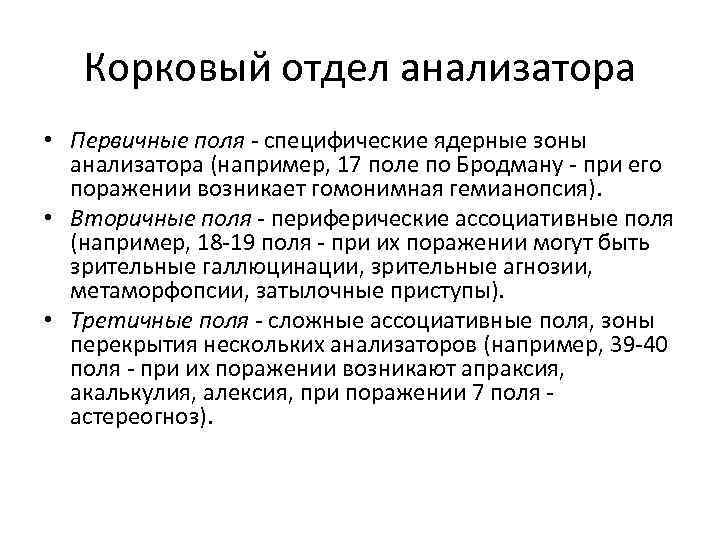 Корковый отдел анализатора

• Первичные поля - специфические ядерные зоны анализатора (например, 17 поле по Бродману - при его поражении возникает гомонимная гемианопсия).

• Вторичные поля - периферические ассоциативные поля (например, 18-19 поля - при их поражении могут быть зрительные галлюцинации, зрительные агнозии, метаморфопсии, затылочные приступы).

• Третичные поля - сложные ассоциативные поля, зоны перекрытия нескольких анализаторов (например, 39-40 поля - при их поражении возникают апраксия, акалькулия, алексия, при поражении 7 поля - астереогноз).